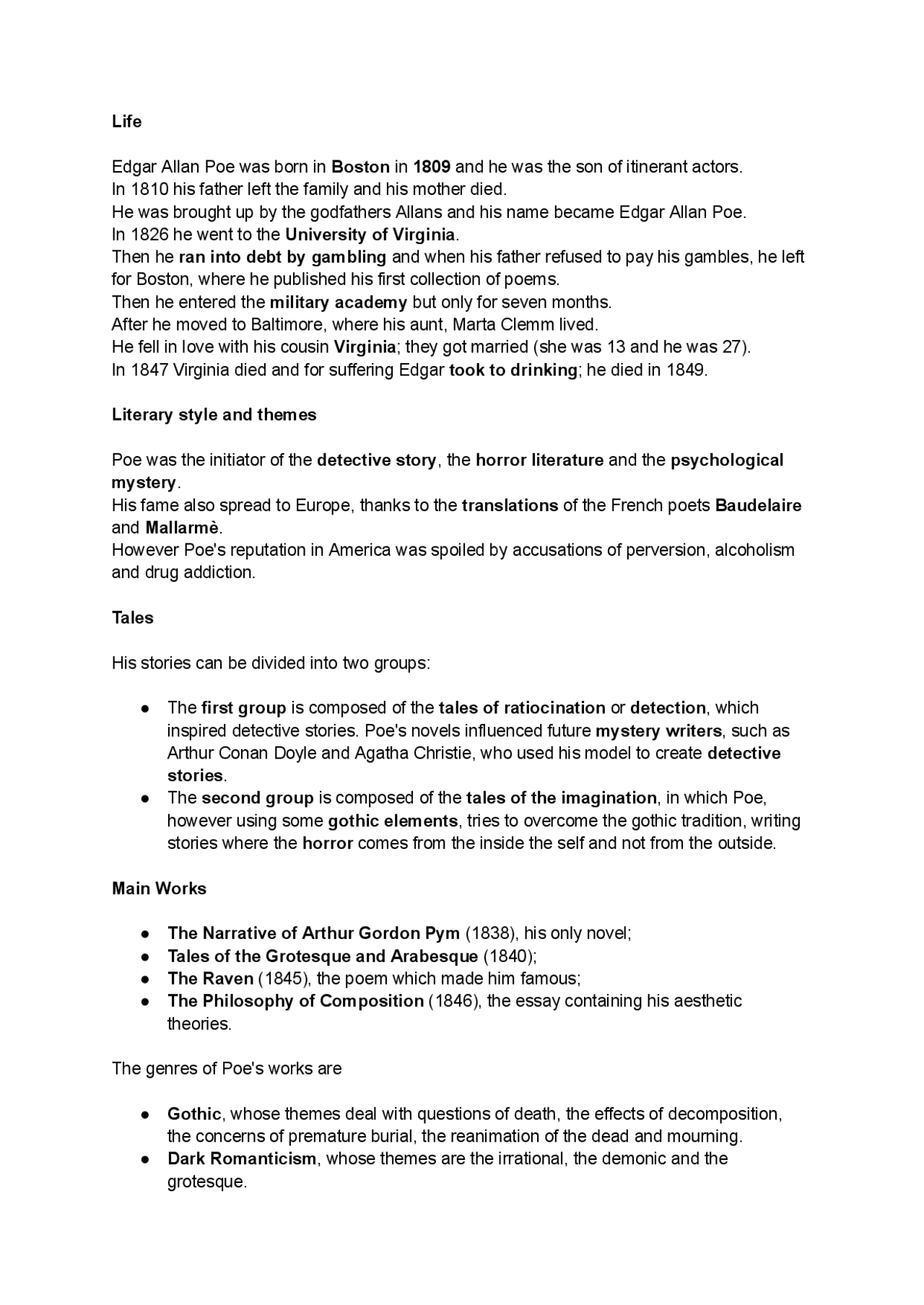 Life

Edgar Allan Poe was born in Boston in 1809 and he was the son of itinerant actors.
In 1810 his father left the family and his mother died.
He was brought up by the godfathers Allans and his name became Edgar Allan Poe.
In 1826 he went to the University of Virginia.
Then he ran into debt by gambling and when his father refused to pay his gambles, he left for Boston, where he published his first collection of poems.
Then he entered the military academy but only for seven months.
After he moved to Baltimore, where his aunt, Marta Clemm lived.
He fell in love with his cousin Virginia; they got married (she was 13 and he was 27).
In 1847 Virginia died and for suffering Edgar took to drinking; he died in 1849.

Literary style and themes

Poe was the initiator of the detective story, the horror literature and the psychological mystery.
His fame also spread to Europe, thanks to the translations of the French poets Baudelaire and Mallarmè.
However Poe's reputation in America was spoiled by accusations of perversion, alcoholism and drug addiction.

Tales

His stories can be divided into two groups:

● The first group is composed of the tales of ratiocination or detection, which inspired detective stories. Poe's novels influenced future mystery writers, such as Arthur Conan Doyle and Agatha Christie, who used his model to create detective stories.
● The second group is composed of the tales of the imagination, in which Poe, however using some gothic elements, tries to overcome the gothic tradition, writing stories where the horror comes from the inside the self and not from the outside.

Main Works

● The Narrative of Arthur Gordon Pym (1838), his only novel;
● Tales of the Grotesque and Arabesque (1840);
● The Raven (1845), the poem which made him famous;
● The Philosophy of Composition (1846), the essay containing his aesthetic theories.

The genres of Poe's works are

● Gothic, whose themes deal with questions of death, the effects of decomposition, the concerns of premature burial, the reanimation of the dead and mourning.
● Dark Romanticism, whose themes are the irrational, the demonic and the grotesque.